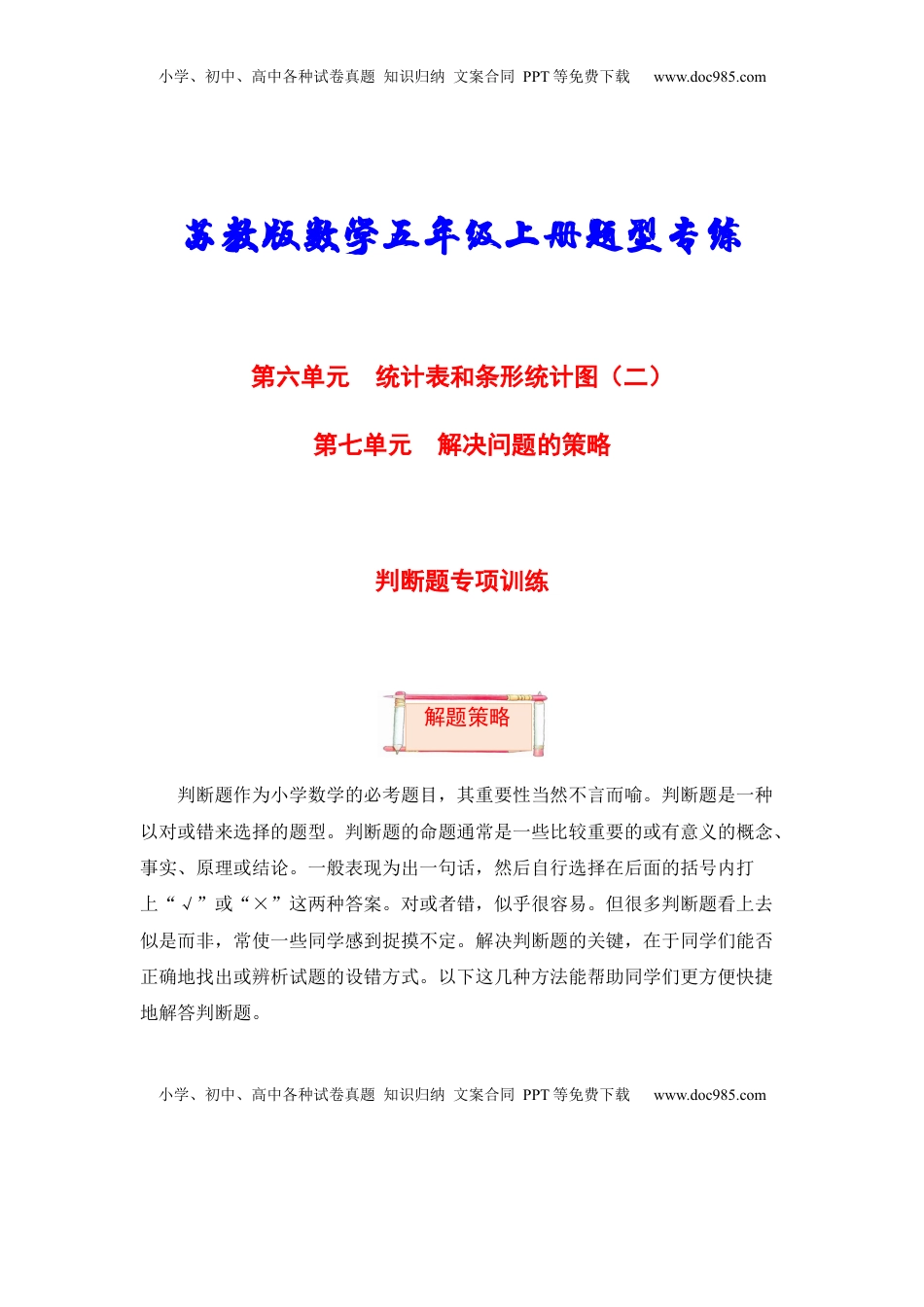 小学、初中、高中各种试卷真题 知识归纳 文案合同 PPT 等免费下载 www.doc985.com

苏教版数学五年级上册题型专练

第六单元 统计表和条形统计图（二）

第七单元 解决问题的策略

判断题专项训练

解题策略

判断题作为小学数学的必考题目，其重要性当然不言而喻。判断题是一种以对或错来选择的题型。判断题的命题通常是一些比较重要的或有意义的概念、事实、原理或结论。一般表现为出一句话，然后自行选择在后面的括号内打上“√”或“×”这两种答案。对或者错，似乎很容易。但很多判断题看上去似是而非，常使一些同学感到捉摸不定。解决判断题的关键，在于同学们能否正确地找出或辨析试题的设错方式。以下这几种方法能帮助同学们更方便快捷地解答判断题。

小学、初中、高中各种试卷真题 知识归纳 文案合同 PPT 等免费下载 www.doc985.com